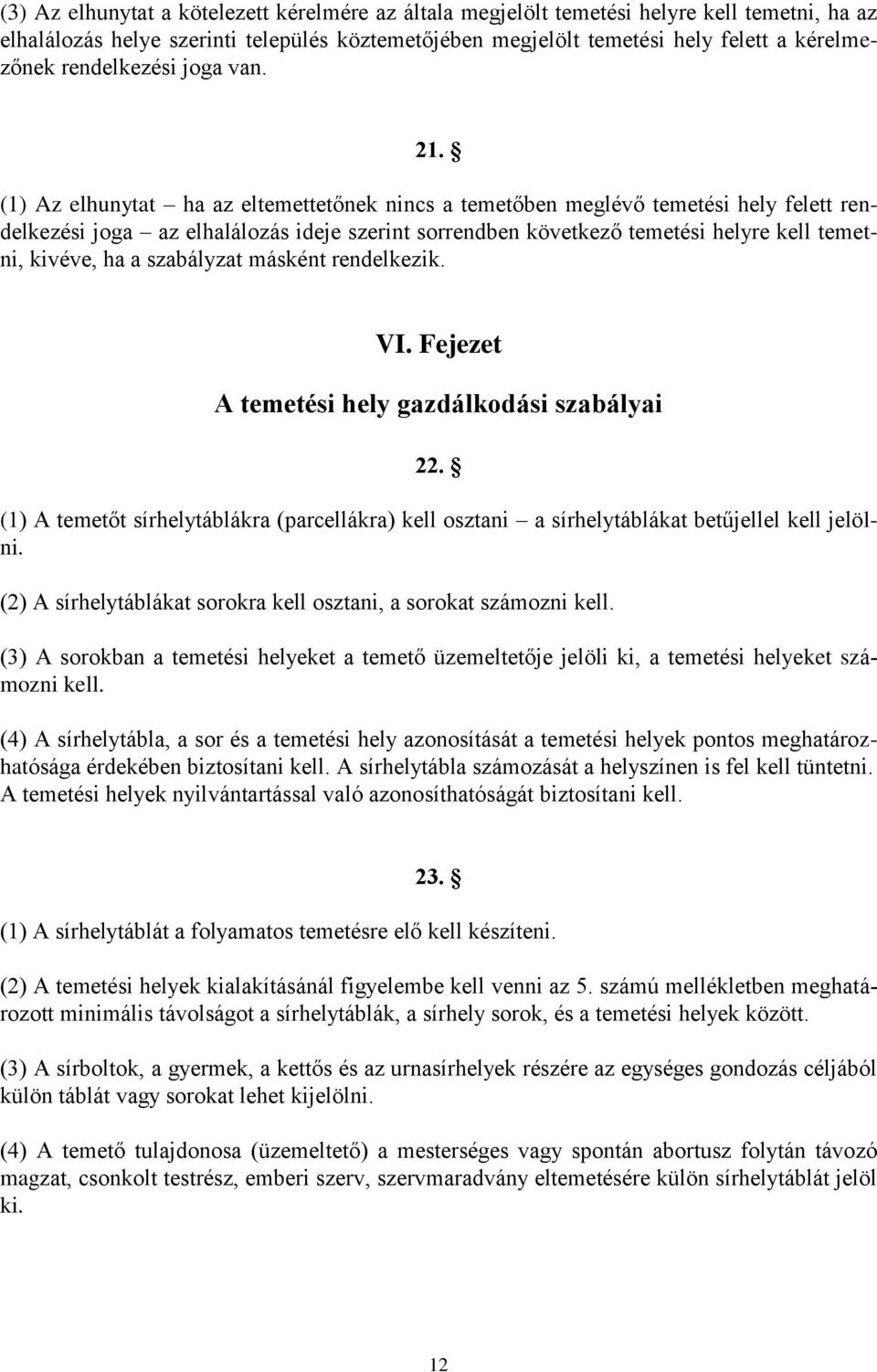 (3) Az elhunytat a kötelezett kérelmére az általa megjelölt temetési helyre kell temetni, ha az elhalálozás helye szerinti település köztemetőjében megjelölt temetési hely felett a kérelmezőnek rendelkezési joga van.

21. §

(1) Az elhunytat – ha az eltemettetőnek nincs a temetőben meglévő temetési hely felett rendelkezési joga – az elhalálozás ideje szerint sorrendben következő temetési helyre kell temetni, kivéve, ha a szabályzat másként rendelkezik.

VI. Fejezet

A temetési hely gazdálkodási szabályai

22. §

(1) A temetőt sírhelytáblákra (parcellákra) kell osztani – a sírhelytáblákat betűjellel kell jelölni.

(2) A sírhelytáblákat sorokra kell osztani, a sorokat számozni kell.

(3) A sorokban a temetési helyeket a temető üzemeltetője jelöli ki, a temetési helyeket számozni kell.

(4) A sírhelytábla, a sor és a temetési hely azonosítását a temetési helyek pontos meghatározhatósága érdekében biztosítani kell. A sírhelytábla számozását a helyszínen is fel kell tüntetni. A temetési helyek nyilvántartással való azonosíthatóságát biztosítani kell.

23. §

(1) A sírhelytáblát a folyamatos temetésre elő kell készíteni.

(2) A temetési helyek kialakításánál figyelembe kell venni az 5. számú mellékletben meghatározott minimális távolságot a sírhelytáblák, a sírhely sorok, és a temetési helyek között.

(3) A sírboltok, a gyermek, a kettős és az urnasírhelyek részére az egységes gondozás céljából külön táblát vagy sorokat lehet kijelölni.

(4) A temető tulajdonosa (üzemeltető) a mesterséges vagy spontán abortusz folytán távozó magzat, csonkolt testrész, emberi szerv, szervmaradvány eltemetésére külön sírhelytáblát jelöl ki.

12